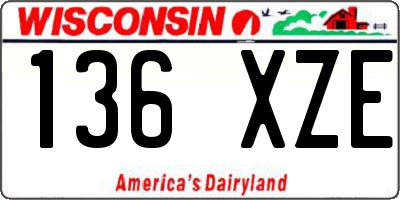 WISCONSIN

136 XZE

America's Dairyland